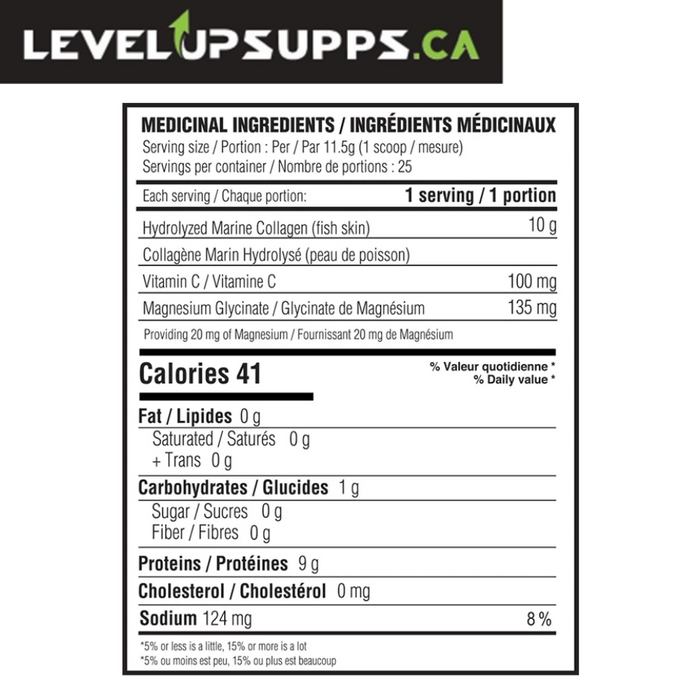 LEVELUPSUPPS.CA

MEDICINAL INGREDIENTS / INGRÉDIENTS MÉDICINAUX
Serving size / Portion : Per / Par 11.5g (1 scoop / mesure)
Servings per container / Nombre de portions : 25

| Each serving / Chaque portion: | 1 serving / 1 portion |
|---|---|
| Hydrolyzed Marine Collagen (fish skin) | 10 g |
| Collagène Marin Hydrolysé (peau de poisson) | |
| Vitamin C / Vitamine C | 100 mg |
| Magnesium Glycinate / Glycinate de Magnésium | 135 mg |

Providing 20 mg of Magnesium / Fournissant 20 mg de Magnésium

Calories 41
% Valeur quotidienne *
% Daily value *

Fat / Lipides 0 g
Saturated / Saturés 0 g
+ Trans 0 g
Carbohydrates / Glucides 1 g
Sugar / Sucres 0 g
Fiber / Fibres 0 g
Proteins / Protéines 9 g
Cholesterol / Cholestérol 0 mg
Sodium 124 mg 8 %

*5% or less is a little, 15% or more is a lot
*5% ou moins est peu, 15% ou plus est beaucoup